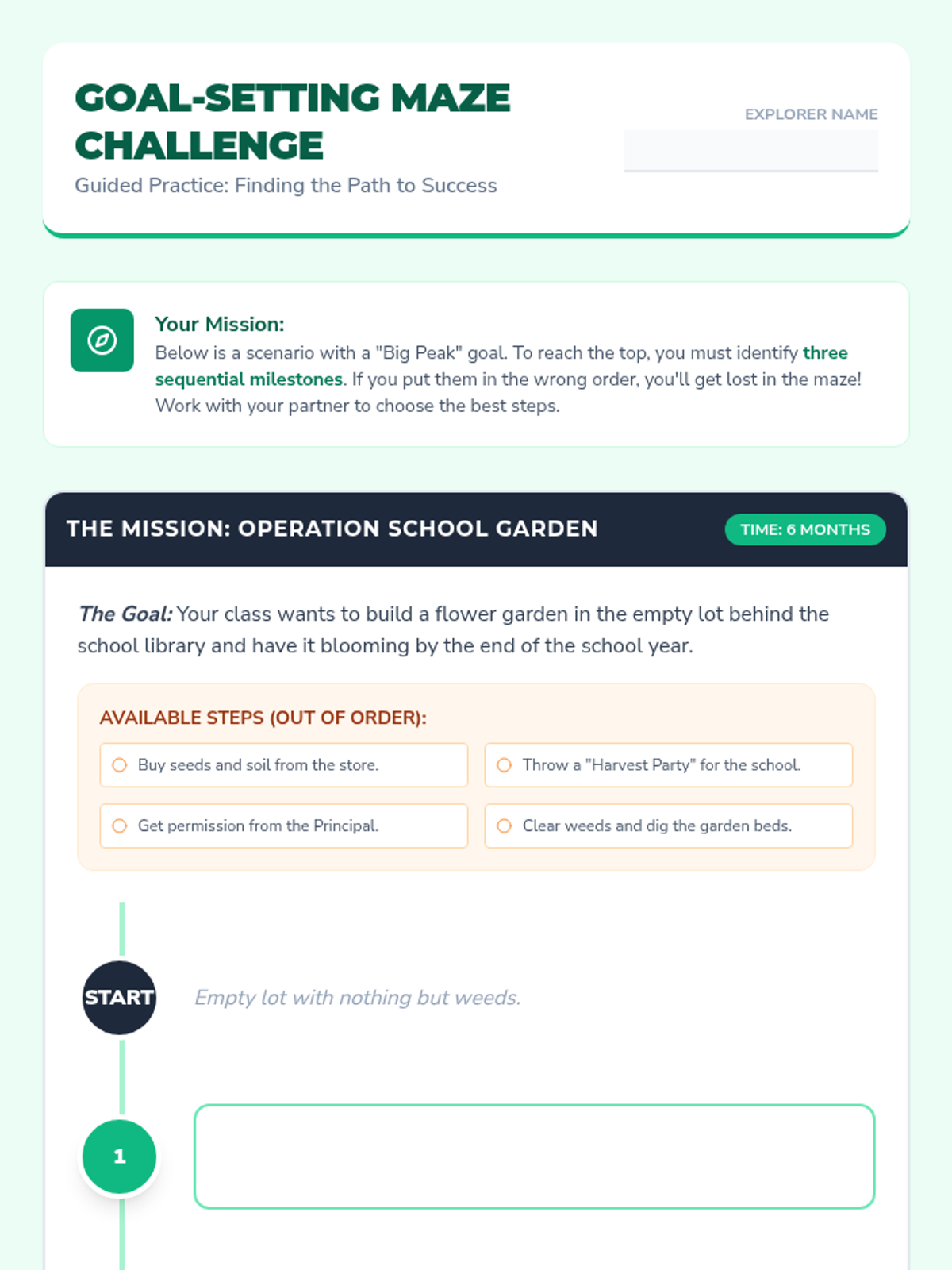 GOAL-SETTING MAZE CHALLENGE

Guided Practice: Finding the Path to Success

EXPLORER NAME

Your Mission:
Below is a scenario with a "Big Peak" goal. To reach the top, you must identify three sequential milestones. If you put them in the wrong order, you'll get lost in the maze! Work with your partner to choose the best steps.

THE MISSION: OPERATION SCHOOL GARDEN

TIME: 6 MONTHS

The Goal: Your class wants to build a flower garden in the empty lot behind the school library and have it blooming by the end of the school year.

AVAILABLE STEPS (OUT OF ORDER):

Buy seeds and soil from the store.

Throw a "Harvest Party" for the school.

Get permission from the Principal.

Clear weeds and dig the garden beds.

START

Empty lot with nothing but weeds.

1